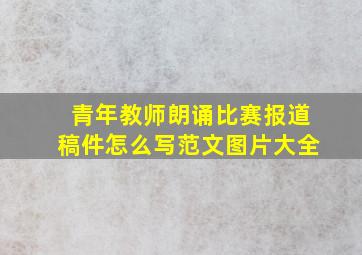 青年教师朗诵比赛报道稿件怎么写范文图片大全